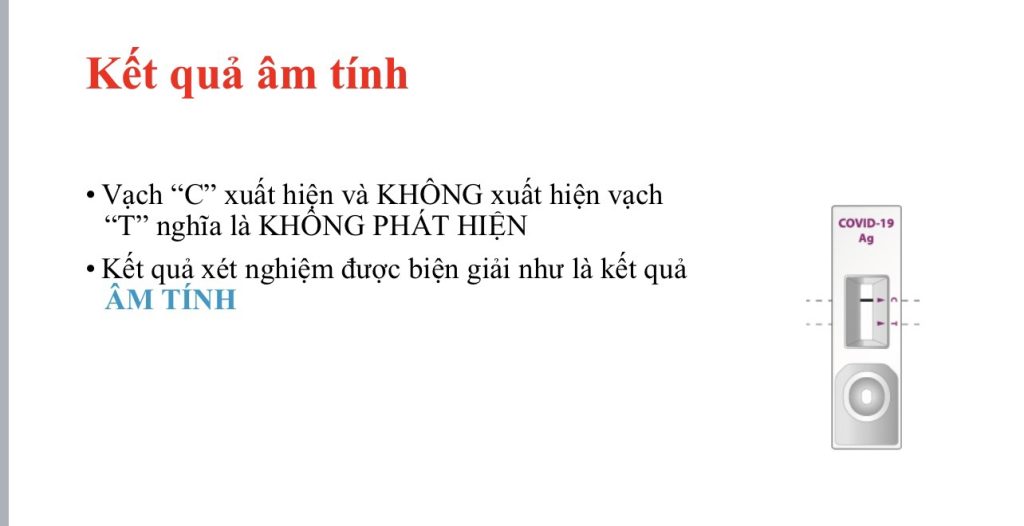 Kết quả âm tính

• Vạch "C" xuất hiện và KHÔNG xuất hiện vạch "T" nghĩa là KHÔNG PHÁT HIỆN
• Kết quả xét nghiệm được biện giải như là kết quả ÂM TÍNH

COVID-19
Ag